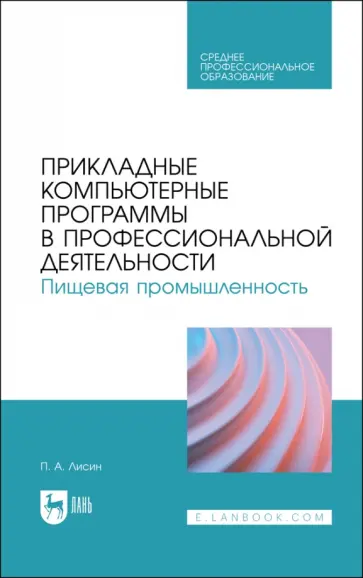 СРЕДНЕЕ ПРОФЕССИОНАЛЬНОЕ ОБРАЗОВАНИЕ

ПРИКЛАДНЫЕ КОМПЬЮТЕРНЫЕ ПРОГРАММЫ В ПРОФЕССИОНАЛЬНОЙ ДЕЯТЕЛЬНОСТИ
Пищевая промышленность

П. А. Лисин

ЛАНЬ

E.LANBOOK.COM